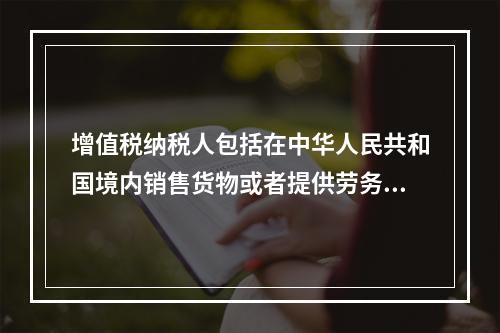 增值税纳税人包括在中华人民共和国境内销售货物或者提供劳务...